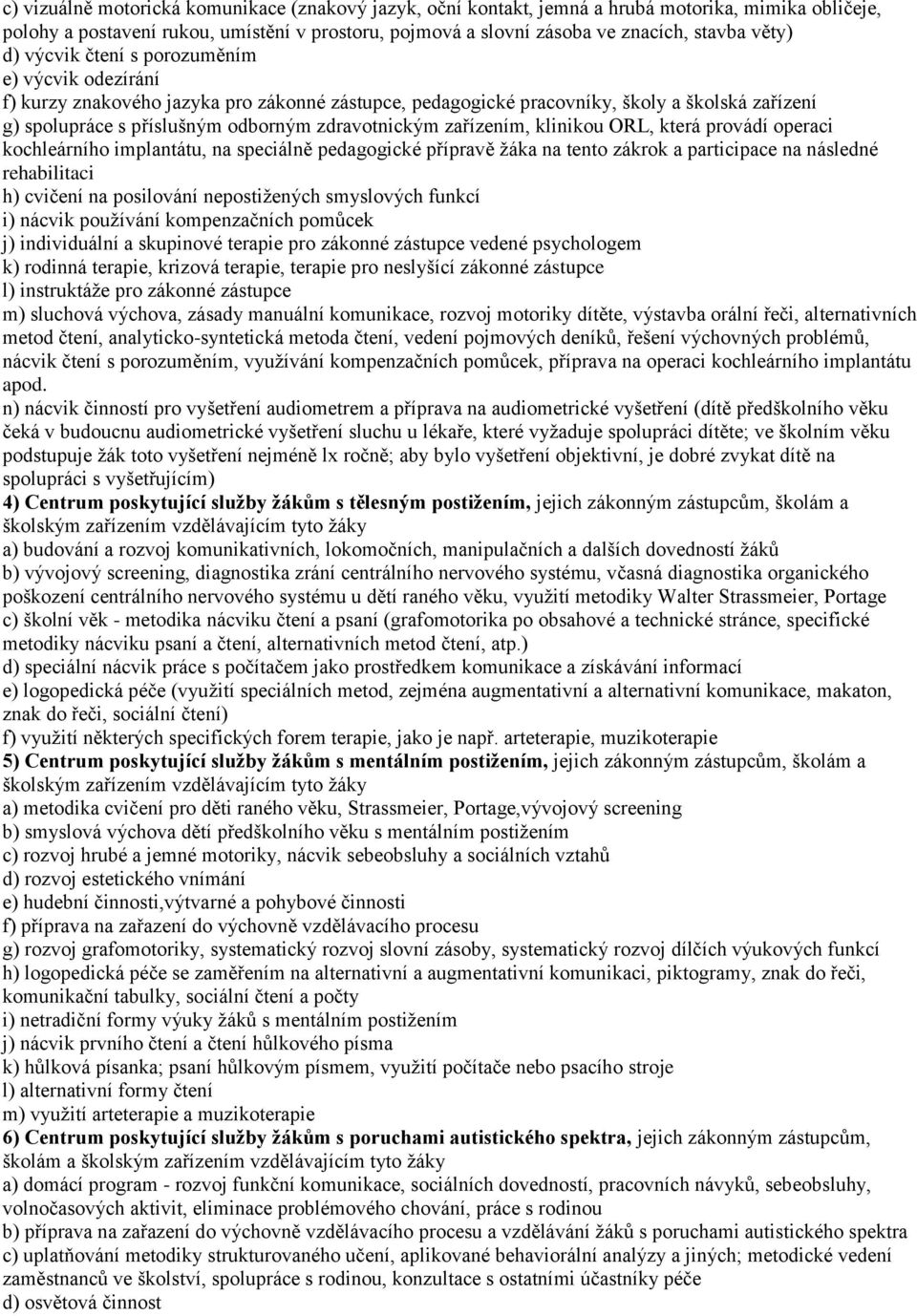 c) vizuálně motorická komunikace (znakový jazyk, oční kontakt, jemná a hrubá motorika, mimika obličeje, polohy a postavení rukou, umístění v prostoru, pojmová a slovní zásoba ve znacích, stavba věty)
d) výcvik čtení s porozuměním
e) výcvik odezírání
f) kurzy znakového jazyka pro zákonné zástupce, pedagogické pracovníky, školy a školská zařízení
g) spolupráce s příslušným odborným zdravotnickým zařízením, klinikou ORL, která provádí operaci kochleárního implantátu, na speciálně pedagogické přípravě žáka na tento zákrok a participace na následné rehabilitaci
h) cvičení na posilování nepostižených smyslových funkcí
i) nácvik používání kompenzačních pomůcek
j) individuální a skupinové terapie pro zákonné zástupce vedené psychologem
k) rodinná terapie, krizová terapie, terapie pro neslyšící zákonné zástupce
l) instruktáže pro zákonné zástupce
m) sluchová výchova, zásady manuální komunikace, rozvoj motoriky dítěte, výstavba orální řeči, alternativních metod čtení, analyticko-syntetická metoda čtení, vedení pojmových deníků, řešení výchovných problémů, nácvik čtení s porozuměním, využívání kompenzačních pomůcek, příprava na operaci kochleárního implantátu apod.
n) nácvik činností pro vyšetření audiometrem a příprava na audiometrické vyšetření (dítě předškolního věku čeká v budoucnu audiometrické vyšetření sluchu u lékaře, které vyžaduje spolupráci dítěte; ve školním věku podstupuje žák toto vyšetření nejméně lx ročně; aby bylo vyšetření objektivní, je dobré zvykat dítě na spolupráci s vyšetřujícím)
4) Centrum poskytující služby žákům s tělesným postižením, jejich zákonným zástupcům, školám a školským zařízením vzdělávajícím tyto žáky
a) budování a rozvoj komunikativních, lokomočních, manipulačních a dalších dovedností žáků
b) vývojový screening, diagnostika zrání centrálního nervového systému, včasná diagnostika organického poškození centrálního nervového systému u dětí raného věku, využití metodiky Walter Strassmeier, Portage
c) školní věk - metodika nácviku čtení a psaní (grafomotorika po obsahové a technické stránce, specifické metodiky nácviku psaní a čtení, alternativních metod čtení, atp.)
d) speciální nácvik práce s počítačem jako prostředkem komunikace a získávání informací
e) logopedická péče (využití speciálních metod, zejména augmentativní a alternativní komunikace, makaton, znak do řeči, sociální čtení)
f) využití některých specifických forem terapie, jako je např. arteterapie, muzikoterapie
5) Centrum poskytující služby žákům s mentálním postižením, jejich zákonným zástupcům, školám a školským zařízením vzdělávajícím tyto žáky
a) metodika cvičení pro děti raného věku, Strassmeier, Portage,vývojový screening
b) smyslová výchova dětí předškolního věku s mentálním postižením
c) rozvoj hrubé a jemné motoriky, nácvik sebeobsluhy a sociálních vztahů
d) rozvoj estetického vnímání
e) hudební činnosti,výtvarné a pohybové činnosti
f) příprava na zařazení do výchovně vzdělávacího procesu
g) rozvoj grafomotoriky, systematický rozvoj slovní zásoby, systematický rozvoj dílčích výukových funkcí
h) logopedická péče se zaměřením na alternativní a augmentativní komunikaci, piktogramy, znak do řeči, komunikační tabulky, sociální čtení a počty
i) netradiční formy výuky žáků s mentálním postižením
j) nácvik prvního čtení a čtení hůlkového písma
k) hůlková písanka; psaní hůlkovým písmem, využití počítače nebo psacího stroje
l) alternativní formy čtení
m) využití arteterapie a muzikoterapie
6) Centrum poskytující služby žákům s poruchami autistického spektra, jejich zákonným zástupcům, školám a školským zařízením vzdělávajícím tyto žáky
a) domácí program - rozvoj funkční komunikace, sociálních dovedností, pracovních návyků, sebeobsluhy, volnočasových aktivit, eliminace problémového chování, práce s rodinou
b) příprava na zařazení do výchovně vzdělávacího procesu a vzdělávání žáků s poruchami autistického spektra
c) uplatňování metodiky strukturovaného učení, aplikované behaviorální analýzy a jiných; metodické vedení zaměstnanců ve školství, spolupráce s rodinou, konzultace s ostatními účastníky péče
d) osvětová činnost